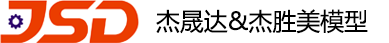 JSD 杰晟达&杰胜美模型